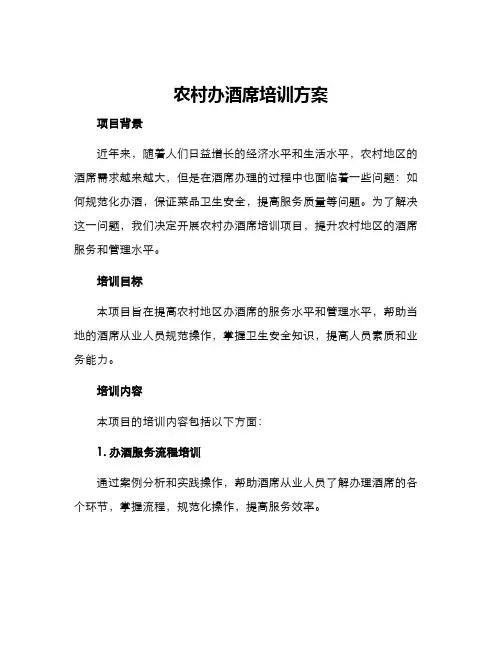 农村办酒席培训方案

项目背景

近年来，随着人们日益增长的经济水平和生活水平，农村地区的酒席需求越来越大，但是在酒席办理的过程中也面临着一些问题：如何规范化办酒，保证菜品卫生安全，提高服务质量等问题。为了解决这一问题，我们决定开展农村办酒席培训项目，提升农村地区的酒席服务和管理水平。

培训目标

本项目旨在提高农村地区办酒席的服务水平和管理水平，帮助当地的酒席从业人员规范操作，掌握卫生安全知识，提高人员素质和业务能力。

培训内容

本项目的培训内容包括以下方面：

1. 办酒服务流程培训

通过案例分析和实践操作，帮助酒席从业人员了解办理酒席的各个环节，掌握流程，规范化操作，提高服务效率。